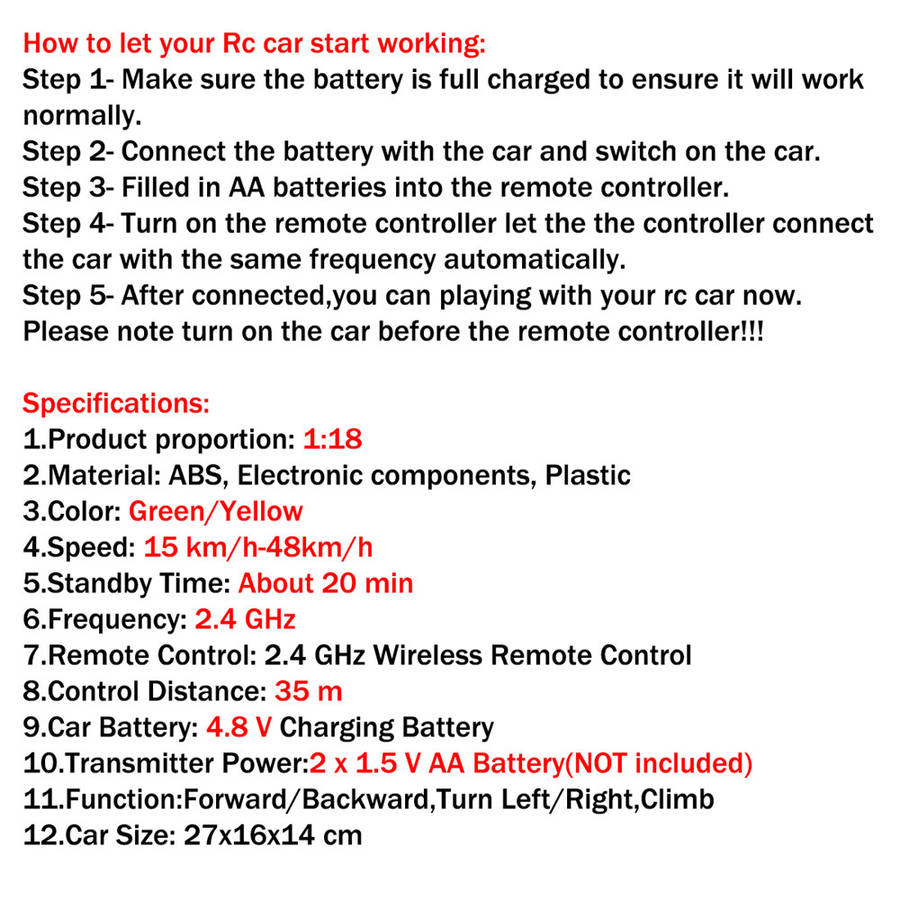 How to let your Rc car start working:
Step 1- Make sure the battery is full charged to ensure it will work normally.
Step 2- Connect the battery with the car and switch on the car.
Step 3- Filled in AA batteries into the remote controller.
Step 4- Turn on the remote controller let the the controller connect the car with the same frequency automatically.
Step 5- After connected,you can playing with your rc car now.
Please note turn on the car before the remote controller!!!

Specifications:
1.Product proportion: 1:18
2.Material: ABS, Electronic components, Plastic
3.Color: Green/Yellow
4.Speed: 15 km/h-48km/h
5.Standby Time: About 20 min
6.Frequency: 2.4 GHz
7.Remote Control: 2.4 GHz Wireless Remote Control
8.Control Distance: 35 m
9.Car Battery: 4.8 V Charging Battery
10.Transmitter Power:2 x 1.5 V AA Battery(NOT included)
11.Function:Forward/Backward,Turn Left/Right,Climb
12.Car Size: 27x16x14 cm